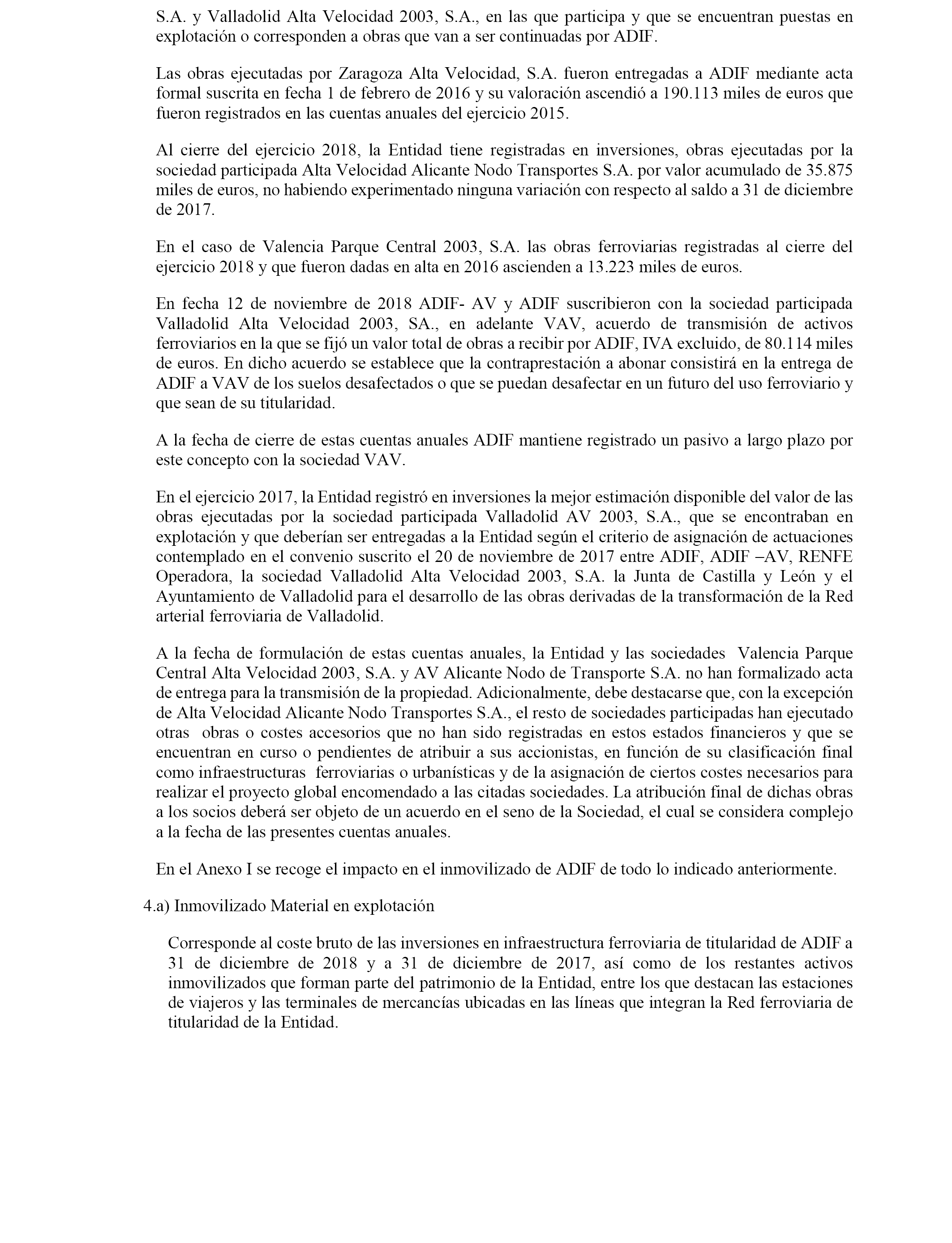 S.A. y Valladolid Alta Velocidad 2003, S.A., en las que participa y que se encuentran puestas en explotación o corresponden a obras que van a ser continuadas por ADIF.

Las obras ejecutadas por Zaragoza Alta Velocidad, S.A. fueron entregadas a ADIF mediante acta formal suscrita en fecha 1 de febrero de 2016 y su valoración ascendió a 190.113 miles de euros que fueron registrados en las cuentas anuales del ejercicio 2015.

Al cierre del ejercicio 2018, la Entidad tiene registradas en inversiones, obras ejecutadas por la sociedad participada Alta Velocidad Alicante Nodo Transportes S.A. por valor acumulado de 35.875 miles de euros, no habiendo experimentado ninguna variación con respecto al saldo a 31 de diciembre de 2017.

En el caso de Valencia Parque Central 2003, S.A. las obras ferroviarias registradas al cierre del ejercicio 2018 y que fueron dadas en alta en 2016 ascienden a 13.223 miles de euros.

En fecha 12 de noviembre de 2018 ADIF- AV y ADIF suscribieron con la sociedad participada Valladolid Alta Velocidad 2003, SA., en adelante VAV, acuerdo de transmisión de activos ferroviarios en la que se fijó un valor total de obras a recibir por ADIF, IVA excluido, de 80.114 miles de euros. En dicho acuerdo se establece que la contraprestación a abonar consistirá en la entrega de ADIF a VAV de los suelos desafectados o que se puedan desafectar en un futuro del uso ferroviario y que sean de su titularidad.

A la fecha de cierre de estas cuentas anuales ADIF mantiene registrado un pasivo a largo plazo por este concepto con la sociedad VAV.

En el ejercicio 2017, la Entidad registró en inversiones la mejor estimación disponible del valor de las obras ejecutadas por la sociedad participada Valladolid AV 2003, S.A., que se encontraban en explotación y que deberían ser entregadas a la Entidad según el criterio de asignación de actuaciones contemplado en el convenio suscrito el 20 de noviembre de 2017 entre ADIF, ADIF –AV, RENFE Operadora, la sociedad Valladolid Alta Velocidad 2003, S.A. la Junta de Castilla y León y el Ayuntamiento de Valladolid para el desarrollo de las obras derivadas de la transformación de la Red arterial ferroviaria de Valladolid.

A la fecha de formulación de estas cuentas anuales, la Entidad y las sociedades Valencia Parque Central Alta Velocidad 2003, S.A. y AV Alicante Nodo de Transporte S.A. no han formalizado acta de entrega para la transmisión de la propiedad. Adicionalmente, debe destacarse que, con la excepción de Alta Velocidad Alicante Nodo Transportes S.A., el resto de sociedades participadas han ejecutado otras obras o costes accesorios que no han sido registradas en estos estados financieros y que se encuentran en curso o pendientes de atribuir a sus accionistas, en función de su clasificación final como infraestructuras ferroviarias o urbanísticas y de la asignación de ciertos costes necesarios para realizar el proyecto global encomendado a las citadas sociedades. La atribución final de dichas obras a los socios deberá ser objeto de un acuerdo en el seno de la Sociedad, el cual se considera complejo a la fecha de las presentes cuentas anuales.

En el Anexo I se recoge el impacto en el inmovilizado de ADIF de todo lo indicado anteriormente.

4.a) Inmovilizado Material en explotación

Corresponde al coste bruto de las inversiones en infraestructura ferroviaria de titularidad de ADIF a 31 de diciembre de 2018 y a 31 de diciembre de 2017, así como de los restantes activos inmovilizados que forman parte del patrimonio de la Entidad, entre los que destacan las estaciones de viajeros y las terminales de mercancías ubicadas en las líneas que integran la Red ferroviaria de titularidad de la Entidad.